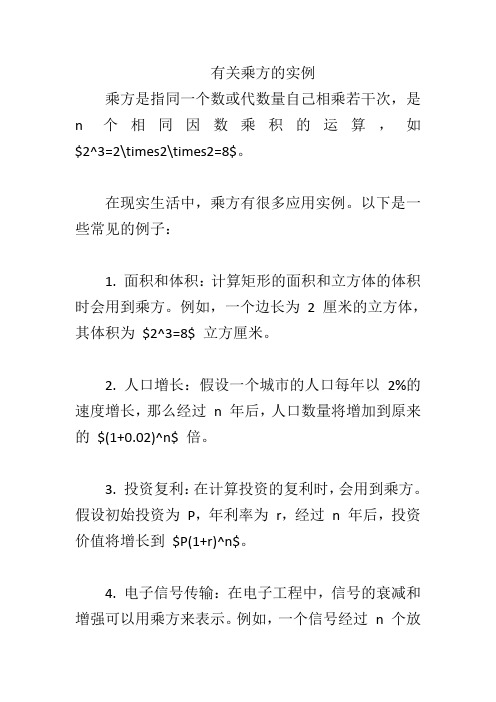 有关乘方的实例

乘方是指同一个数或代数量自己相乘若干次，是 n 个相同因数乘积的运算，如 \$2^3=2\times2\times2=8\$。

在现实生活中，乘方有很多应用实例。以下是一些常见的例子：

1. 面积和体积：计算矩形的面积和立方体的体积时会用到乘方。例如，一个边长为 2 厘米的立方体，其体积为 \$2^3=8\$ 立方厘米。

2. 人口增长：假设一个城市的人口每年以 2%的速度增长，那么经过 n 年后，人口数量将增加到原来的 \$(1+0.02)^n\$ 倍。

3. 投资复利：在计算投资的复利时，会用到乘方。假设初始投资为 P，年利率为 r，经过 n 年后，投资价值将增长到 \$P(1+r)^n\$。

4. 电子信号传输：在电子工程中，信号的衰减和增强可以用乘方来表示。例如，一个信号经过 n 个放